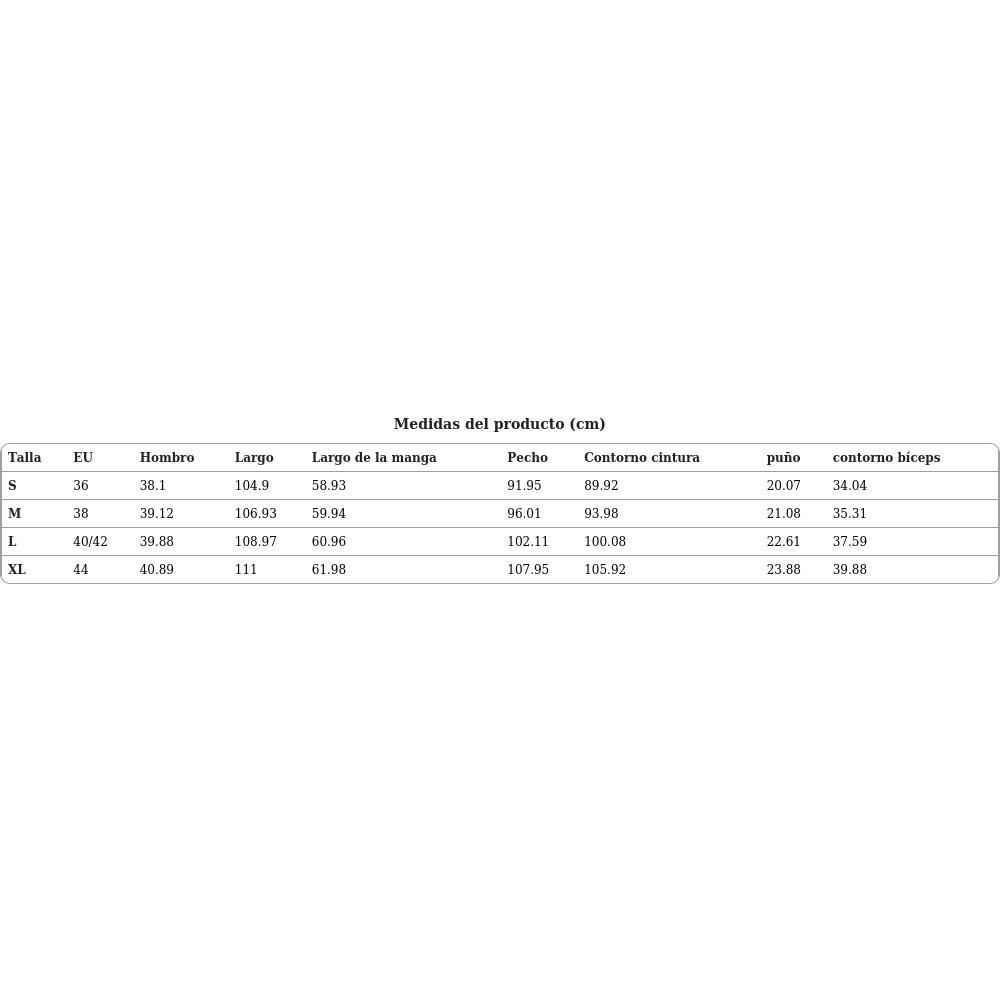 Medidas del producto (cm)

| Talla | EU | Hombro | Largo | Largo de la manga | Pecho | Contorno cintura | puño | contorno bíceps |
|---|---|---|---|---|---|---|---|---|
| S | 36 | 38.1 | 104.9 | 58.93 | 91.95 | 89.92 | 20.07 | 34.04 |
| M | 38 | 39.12 | 106.93 | 59.94 | 96.01 | 93.98 | 21.08 | 35.31 |
| L | 40/42 | 39.88 | 108.97 | 60.96 | 102.11 | 100.08 | 22.61 | 37.59 |
| XL | 44 | 40.89 | 111 | 61.98 | 107.95 | 105.92 | 23.88 | 39.88 |